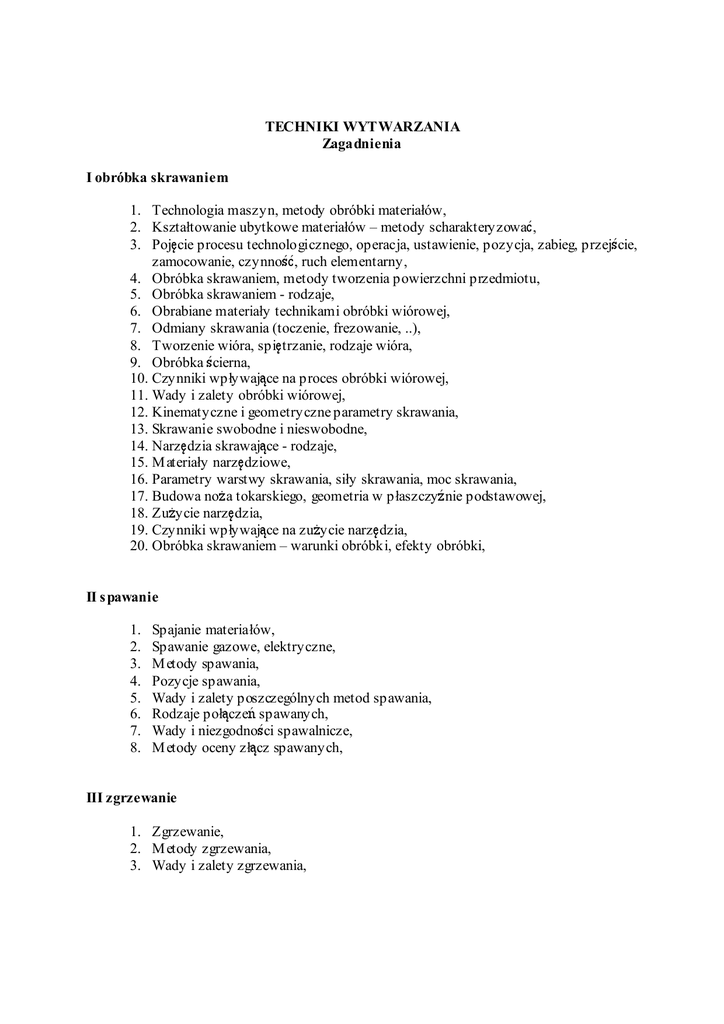 TECHNIKI WYTWARZANIA
Zagadnienia

I obróbka skrawaniem

1. Technologia maszyn, metody obróbki materiałów,
2. Kształtowanie ubytkowe materiałów – metody scharakteryzować,
3. Pojęcie procesu technologicznego, operacja, ustawienie, pozycja, zabieg, przejście, zamocowanie, czynność, ruch elementarny,
4. Obróbka skrawaniem, metody tworzenia powierzchni przedmiotu,
5. Obróbka skrawaniem - rodzaje,
6. Obrabiane materiały technikami obróbki wiórowej,
7. Odmiany skrawania (toczenie, frezowanie, ..),
8. Tworzenie wióra, spiętrzanie, rodzaje wióra,
9. Obróbka ścierna,
10. Czynniki wpływające na proces obróbki wiórowej,
11. Wady i zalety obróbki wiórowej,
12. Kinematyczne i geometryczne parametry skrawania,
13. Skrawanie swobodne i nieswobodne,
14. Narzędzia skrawające - rodzaje,
15. Materiały narzędziowe,
16. Parametry warstwy skrawania, siły skrawania, moc skrawania,
17. Budowa noża tokarskiego, geometria w płaszczyźnie podstawowej,
18. Zużycie narzędzia,
19. Czynniki wpływające na zużycie narzędzia,
20. Obróbka skrawaniem – warunki obróbki, efekty obróbki,

II spawanie

1. Spajanie materiałów,
2. Spawanie gazowe, elektryczne,
3. Metody spawania,
4. Pozycje spawania,
5. Wady i zalety poszczególnych metod spawania,
6. Rodzaje połączeń spawanych,
7. Wady i niezgodności spawalnicze,
8. Metody oceny złącz spawanych,

III zgrzewanie

1. Zgrzewanie,
2. Metody zgrzewania,
3. Wady i zalety zgrzewania,